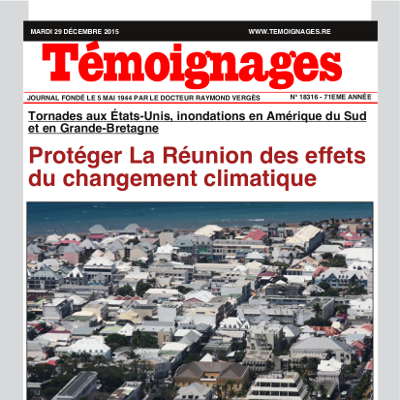 MARDI 29 DÉCEMBRE 2015

WWW.TEMOIGNAGES.RE

Témoignages

JOURNAL FONDÉ LE 5 MAI 1944 PAR LE DOCTEUR RAYMOND VERGÈS

N° 18316 - 71EME ANNÉE

Tornades aux États-Unis, inondations en Amérique du Sud et en Grande-Bretagne

Protéger La Réunion des effets du changement climatique